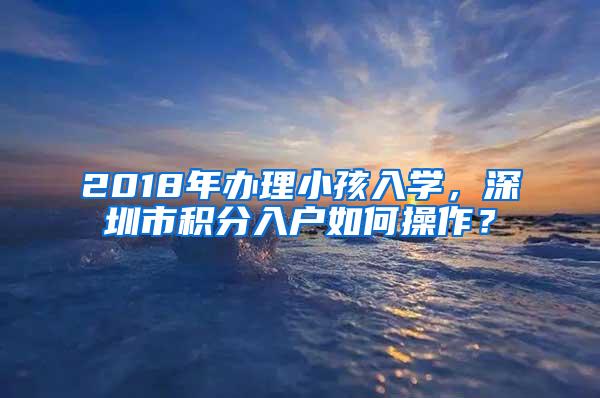 2018年办理小孩入学，深圳市积分入户如何操作？